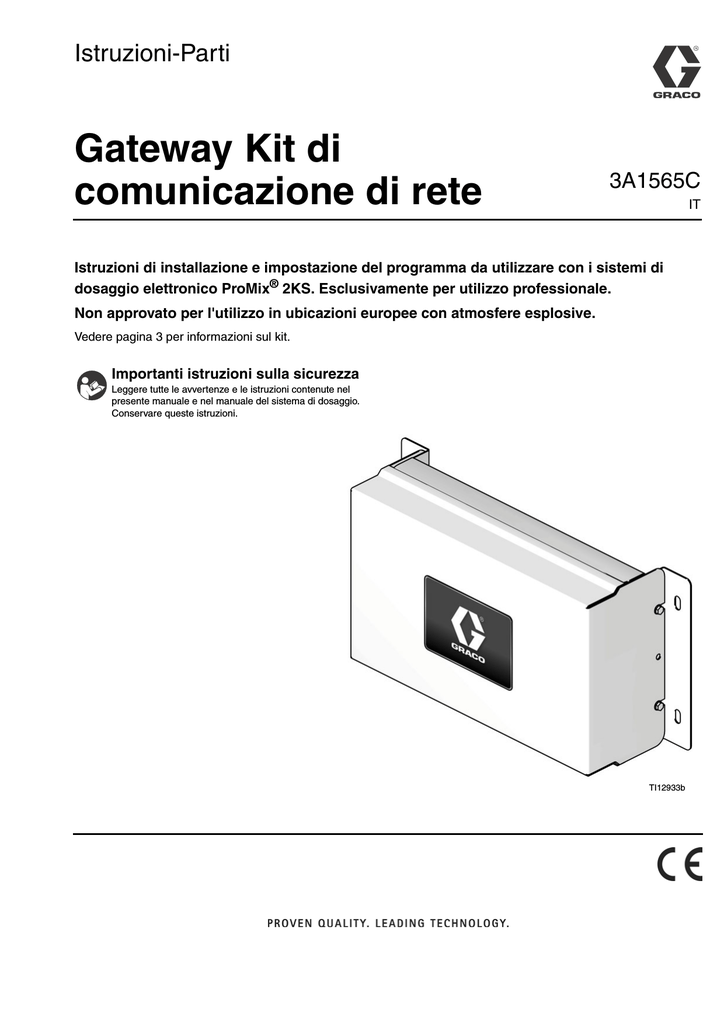 Istruzioni-Parti

GRACO

Gateway Kit di comunicazione di rete

3A1565C
IT

Istruzioni di installazione e impostazione del programma da utilizzare con i sistemi di dosaggio elettronico ProMix® 2KS. Esclusivamente per utilizzo professionale.

Non approvato per l'utilizzo in ubicazioni europee con atmosfere esplosive.

Vedere pagina 3 per informazioni sul kit.

Importanti istruzioni sulla sicurezza
Leggere tutte le avvertenze e le istruzioni contenute nel presente manuale e nel manuale del sistema di dosaggio. Conservare queste istruzioni.

GRACO

TI12933b

CE

PROVEN QUALITY. LEADING TECHNOLOGY.